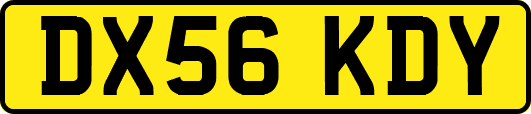 DX56 KDY